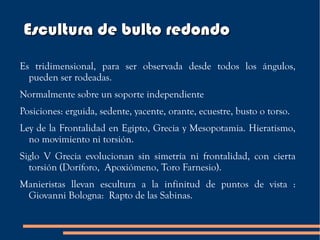 Escultura de bulto redondo

Es tridimensional, para ser observada desde todos los ángulos, pueden ser rodeadas.

Normalmente sobre un soporte independiente

Posiciones: erguida, sedente, yacente, orante, ecuestre, busto o torso.

Ley de la Frontalidad en Egipto, Grecia y Mesopotamia. Hieratismo, no movimiento ni torsión.

Siglo V Grecia evolucionan sin simetría ni frontalidad, con cierta torsión (Doríforo, Apoxiómeno, Toro Farnesio).

Manieristas llevan escultura a la infinitud de puntos de vista : Giovanni Bologna: Rapto de las Sabinas.